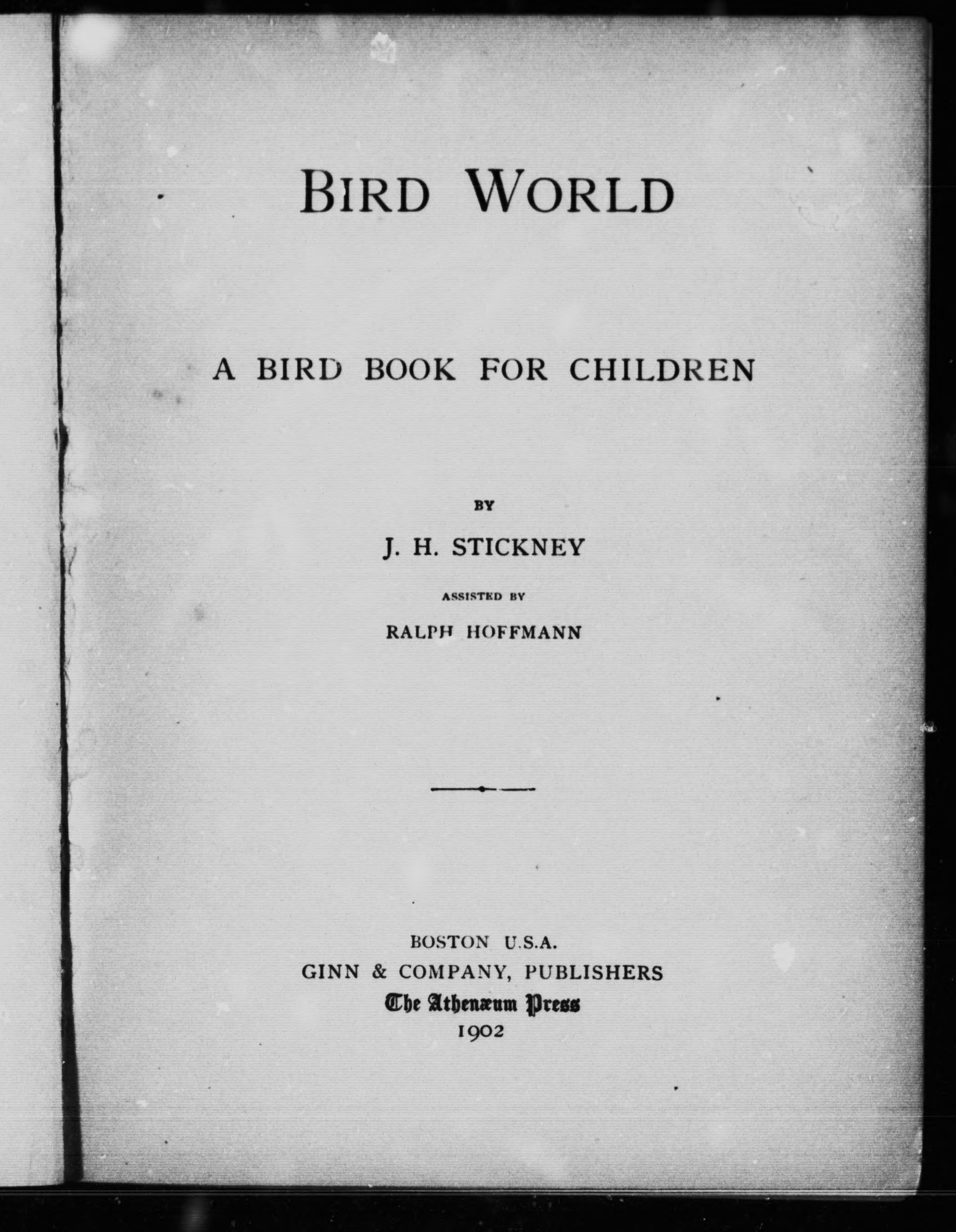 BIRD WORLD

A BIRD BOOK FOR CHILDREN

BY

J. H. STICKNEY

ASSISTED BY

RALPH HOFFMANN

BOSTON U.S.A.
GINN & COMPANY, PUBLISHERS
The Athenæum Press
1902